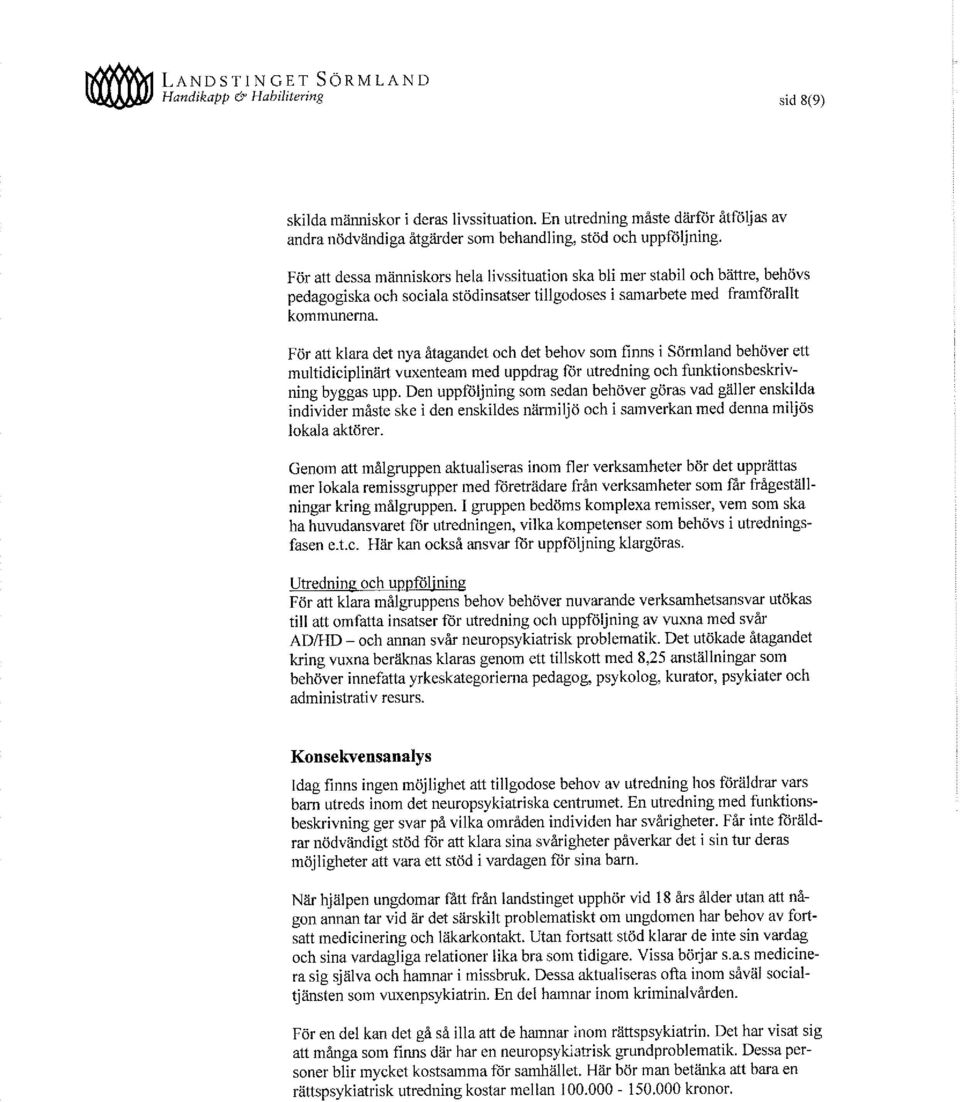 LANDSTINGET SÖRMLAND
Handikapp & Habilitering

sid 8(9)

skilda människor i deras livssituation. En utredning måste därför åtföljas av andra nödvändiga åtgärder som behandling, stöd och uppföljning.

För att dessa människors hela livssituation ska bli mer stabil och bättre, behövs pedagogiska och sociala stödinsatser tillgodoses i samarbete med framförallt kommunerna.

För att klara det nya åtagandet och det behov som finns i Sörmland behöver ett multidiciplinärt vuxenteam med uppdrag för utredning och funktionsbeskrivning byggas upp. Den uppföljning som sedan behöver göras vad gäller enskilda individer måste ske i den enskildes närmiljö och i samverkan med denna miljös lokala aktörer.

Genom att målgruppen aktualiseras inom fler verksamheter bör det upprättas mer lokala remissgrupper med företrädare från verksamheter som får frågeställningar kring målgruppen. I gruppen bedöms komplexa remisser, vem som ska ha huvudansvaret för utredningen, vilka kompetenser som behövs i utredningsfasen e.t.c. Här kan också ansvar för uppföljning klargöras.

Utredning och uppföljning
För att klara målgruppens behov behöver nuvarande verksamhetsansvar utökas till att omfatta insatser för utredning och uppföljning av vuxna med svår AD/HD – och annan svår neuropsykiatrisk problematik. Det utökade åtagandet kring vuxna beräknas klaras genom ett tillskott med 8,25 anställningar som behöver innefatta yrkeskategorierna pedagog, psykolog, kurator, psykiater och administrativ resurs.

Konsekvensanalys
Idag finns ingen möjlighet att tillgodose behov av utredning hos föräldrar vars barn utreds inom det neuropsykiatriska centrumet. En utredning med funktionsbeskrivning ger svar på vilka områden individen har svårigheter. Får inte föräldrar nödvändigt stöd för att klara sina svårigheter påverkar det i sin tur deras möjligheter att vara ett stöd i vardagen för sina barn.

När hjälpen ungdomar fått från landstinget upphör vid 18 års ålder utan att någon annan tar vid är det särskilt problematiskt om ungdomen har behov av fortsatt medicinering och läkarkontakt. Utan fortsatt stöd klarar de inte sin vardag och sina vardagliga relationer lika bra som tidigare. Vissa börjar s.a.s medicinera sig själva och hamnar i missbruk. Dessa aktualiseras ofta inom såväl socialtjänsten som vuxenpsykiatrin. En del hamnar inom kriminalvården.

För en del kan det gå så illa att de hamnar inom rättspsykiatrin. Det har visat sig att många som finns där har en neuropsykiatrisk grundproblematik. Dessa personer blir mycket kostsamma för samhället. Här bör man betänka att bara en rättspsykiatrisk utredning kostar mellan 100.000 - 150.000 kronor.